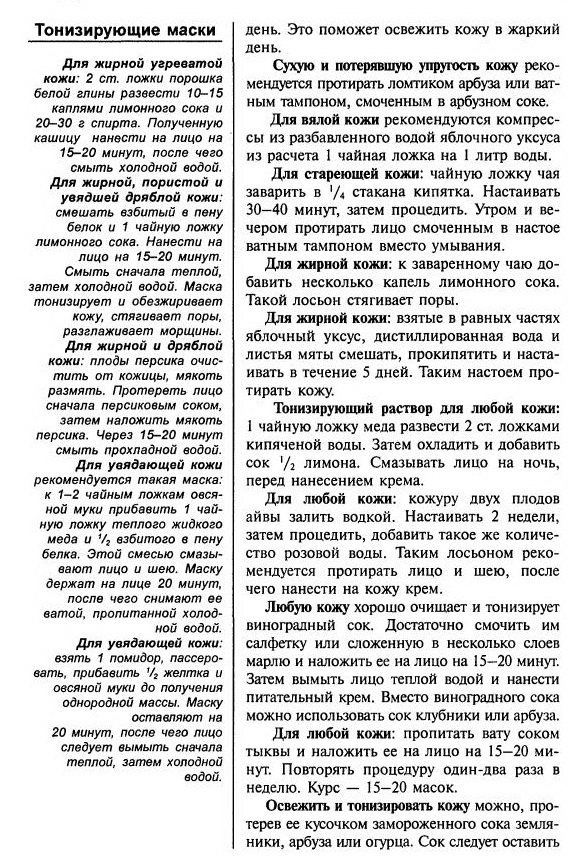 Тонизирующие маски

Для жирной угреватой кожи: 2 ст. ложки порошка белой глины развести 10–15 каплями лимонного сока и 20–30 г спирта. Полученную кашицу нанести на лицо на 15–20 минут, после чего смыть холодной водой.

Для жирной, пористой и увядшей дряблой кожи: смешать взбитый в пену белок и 1 чайную ложку лимонного сока. Нанести на лицо на 15–20 минут. Смыть сначала теплой, затем холодной водой. Маска тонизирует и обезжиривает кожу, стягивает поры, разглаживает морщины.

Для жирной и дряблой кожи: плоды персика очистить от кожицы, мякоть размять. Протереть лицо сначала персиковым соком, затем наложить мякоть персика. Через 15–20 минут смыть прохладной водой.

Для увядающей кожи рекомендуется такая маска: к 1–2 чайным ложкам овсяной муки прибавить 1 чайную ложку теплого жидкого меда и $^1/_2$ взбитого в пену белка. Этой смесью смазывают лицо и шею. Маску держат на лице 20 минут, после чего снимают ее ватой, пропитанной холодной водой.

Для увядающей кожи: взять 1 помидор, пассеровать, прибавить $^1/_2$ желтка и овсяной муки до получения однородной массы. Маску оставляют на 20 минут, после чего лицо следует вымыть сначала теплой, затем холодной водой.

день. Это поможет освежить кожу в жаркий день.

Сухую и потерявшую упругость кожу рекомендуется протирать ломтиком арбуза или ватным тампоном, смоченным в арбузном соке.

Для вялой кожи рекомендуются компрессы из разбавленного водой яблочного уксуса из расчета 1 чайная ложка на 1 литр воды.

Для стареющей кожи: чайную ложку чая заварить в $^1/_4$ стакана кипятка. Настаивать 30–40 минут, затем процедить. Утром и вечером протирать лицо смоченным в настое ватным тампоном вместо умывания.

Для жирной кожи: к заваренному чаю добавить несколько капель лимонного сока. Такой лосьон стягивает поры.

Для жирной кожи: взятые в равных частях яблочный уксус, дистиллированная вода и листья мяты смешать, прокипятить и настаивать в течение 5 дней. Таким настоем протирать кожу.

Тонизирующий раствор для любой кожи: 1 чайную ложку меда развести 2 ст. ложками кипяченой воды. Затем охладить и добавить сок $^1/_2$ лимона. Смазывать лицо на ночь, перед нанесением крема.

Для любой кожи: кожуру двух плодов айвы залить водкой. Настаивать 2 недели, затем процедить, добавить такое же количество розовой воды. Таким лосьоном рекомендуется протирать лицо и шею, после чего нанести на кожу крем.

Любую кожу хорошо очищает и тонизирует виноградный сок. Достаточно смочить им салфетку или сложенную в несколько слоев марлю и наложить ее на лицо на 15–20 минут. Затем вымыть лицо теплой водой и нанести питательный крем. Вместо виноградного сока можно использовать сок клубники или арбуза.

Для любой кожи: пропитать вату соком тыквы и наложить ее на лицо на 15–20 минут. Повторять процедуру один-два раза в неделю. Курс — 15–20 масок.

Освежить и тонизировать кожу можно, протерев ее кусочком замороженного сока земляники, арбуза или огурца. Сок следует оставить